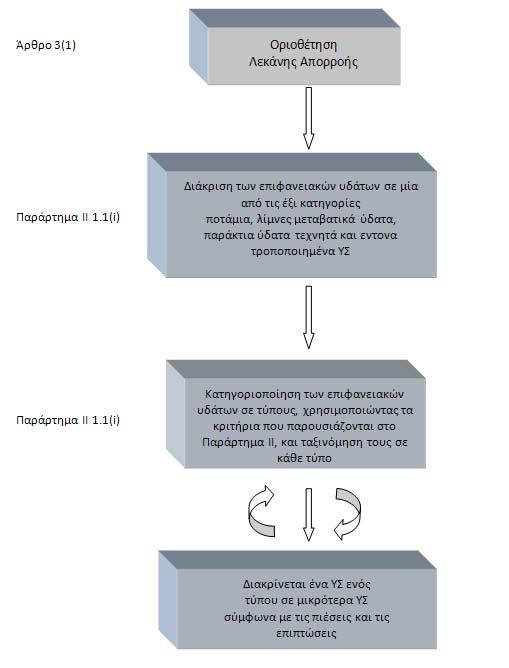 Άρθρο 3(1)

Οριοθέτηση Λεκάνης Απορροής

Παράρτημα ΙΙ 1.1(i)

Διάκριση των επιφανειακών υδάτων σε μία από τις έξι κατηγορίες ποτάμια, λίμνες μεταβατικά ύδατα, παράκτια ύδατα τεχνητά και εντονα τροποποιημένα ΥΣ

Παράρτημα ΙΙ 1.1(i)

Κατηγοριοποίηση των επιφανειακών υδάτων σε τύπους, χρησιμοποιώντας τα κριτήρια που παρουσιάζονται στο Παράρτημα ΙΙ, και ταξινόμηση τους σε κάθε τύπο

Διακρίνεται ένα ΥΣ ενός τύπου σε μικρότερα ΥΣ σύμφωνα με τις πιέσεις και τις επιπτώσεις